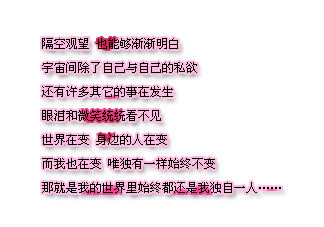 隔空观望 也能够渐渐明白

宇宙间除了自己与自己的私欲

还有许多其它的事在发生

眼泪和微笑统统看不见

世界在变 身边的人在变

而我也在变 唯独有一样始终不变

那就是我的世界里始终都还是我独自一人……